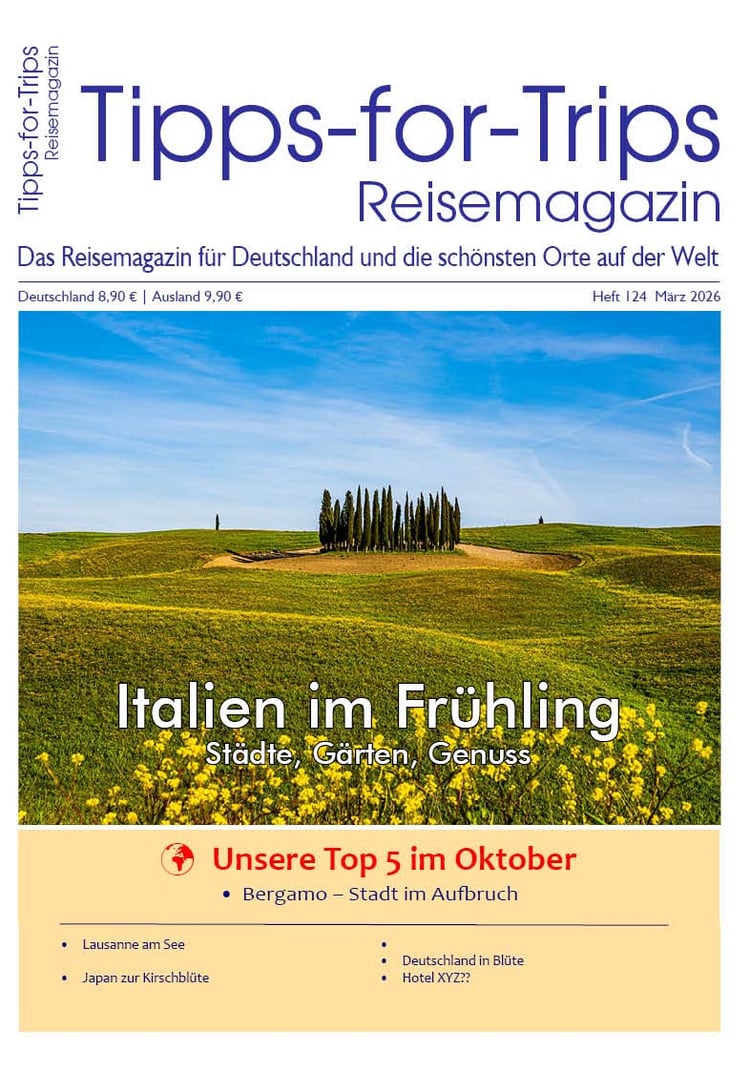 Tipps-for-Trips
Reisemagazin

Tipps-for-Trips
Reisemagazin

Das Reisemagazin für Deutschland und die schönsten Orte auf der Welt

Deutschland 8,90 € | Ausland 9,90 €

Heft 124 März 2026

Italien im Frühling
Städte, Gärten, Genuss

Unsere Top 5 im Oktober

• Bergamo – Stadt im Aufbruch

• Lausanne am See
• Japan zur Kirschblüte

•
• Deutschland in Blüte
• Hotel XYZ??